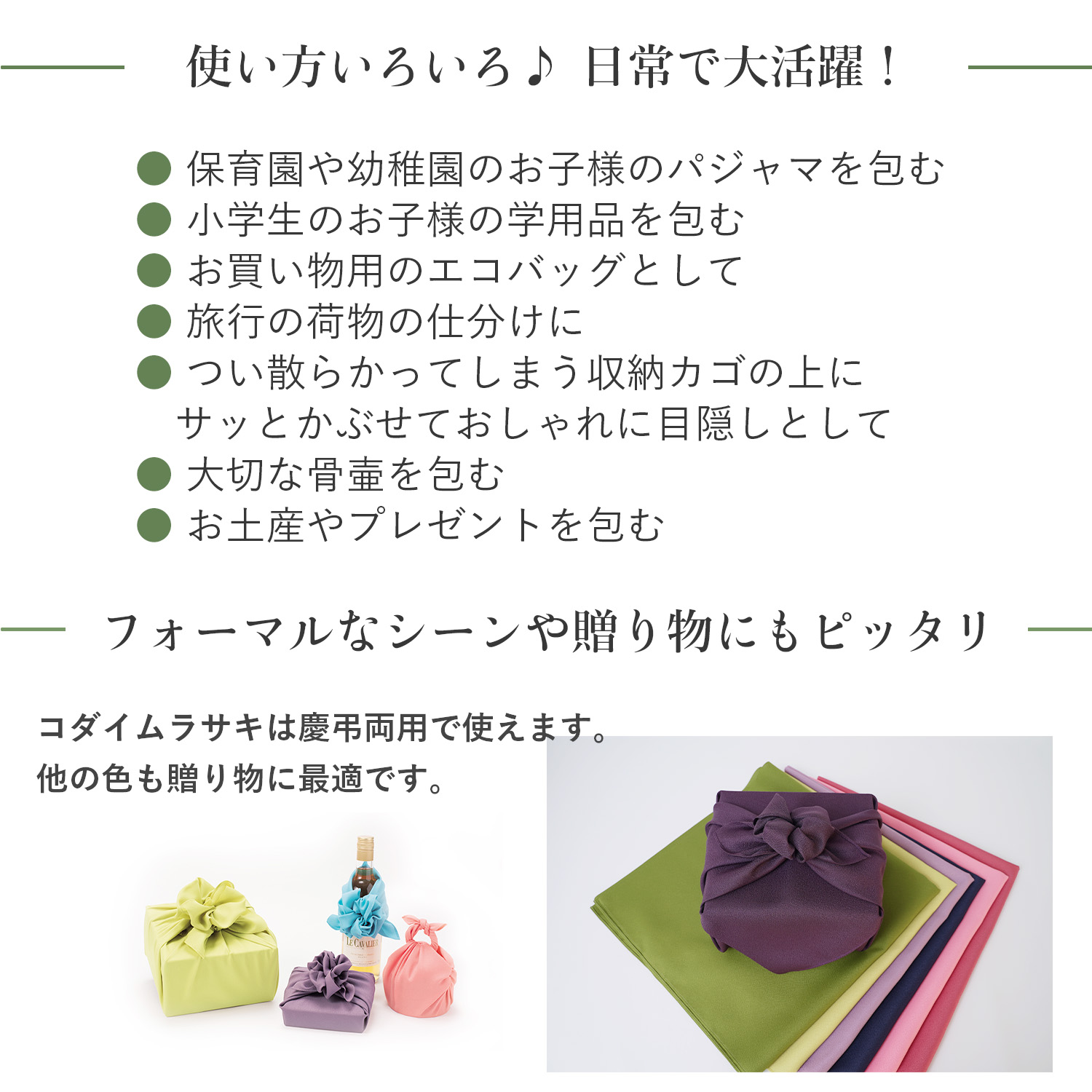 使い方いろいろ♪ 日常で大活躍！

● 保育園や幼稚園のお子様のパジャマを包む
● 小学生のお子様の学用品を包む
● お買い物用のエコバッグとして
● 旅行の荷物の仕分けに
● つい散らかってしまう収納カゴの上に サッとかぶせておしゃれに目隠しとして
● 大切な骨壷を包む
● お土産やプレゼントを包む

フォーマルなシーンや贈り物にもピッタリ

コダイムラサキは慶弔両用で使えます。
他の色も贈り物に最適です。

LE CAVALIER